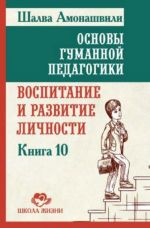 Шалва Амонашвили

ОСНОВЫ ГУМАННОЙ ПЕДАГОГИКИ

ВОСПИТАНИЕ И РАЗВИТИЕ ЛИЧНОСТИ

Книга 10

ШКОЛА ЖИЗНИ